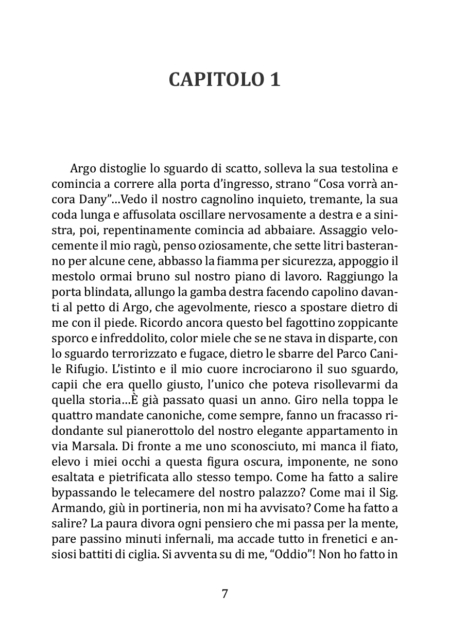 CAPITOLO 1

Argo distoglie lo sguardo di scatto, solleva la sua testolina e comincia a correre alla porta d'ingresso, strano "Cosa vorrà ancora Dany"...Vedo il nostro cagnolino inquieto, tremante, la sua coda lunga e affusolata oscillare nervosamente a destra e a sinistra, poi, repentinamente comincia ad abbaiare. Assaggio velocemente il mio ragù, penso oziosamente, che sette litri basteranno per alcune cene, abbasso la fiamma per sicurezza, appoggio il mestolo ormai bruno sul nostro piano di lavoro. Raggiungo la porta blindata, allungo la gamba destra facendo capolino davanti al petto di Argo, che agevolmente, riesco a spostare dietro di me con il piede. Ricordo ancora questo bel fagottino zoppicante sporco e infreddolito, color miele che se ne stava in disparte, con lo sguardo terrorizzato e fugace, dietro le sbarre del Parco Canile Rifugio. L'istinto e il mio cuore incrociarono il suo sguardo, capii che era quello giusto, l'unico che poteva risollevarmi da quella storia...È già passato quasi un anno. Giro nella toppa le quattro mandate canoniche, come sempre, fanno un fracasso ridondante sul pianerottolo del nostro elegante appartamento in via Marsala. Di fronte a me uno sconosciuto, mi manca il fiato, elevo i miei occhi a questa figura oscura, imponente, ne sono esaltata e pietrificata allo stesso tempo. Come ha fatto a salire bypassando le telecamere del nostro palazzo? Come mai il Sig. Armando, giù in portineria, non mi ha avvisato? Come ha fatto a salire? La paura divora ogni pensiero che mi passa per la mente, pare passino minuti infernali, ma accade tutto in frenetici e ansiosi battiti di ciglia. Si avventa su di me, "Oddio"! Non ho fatto in

7